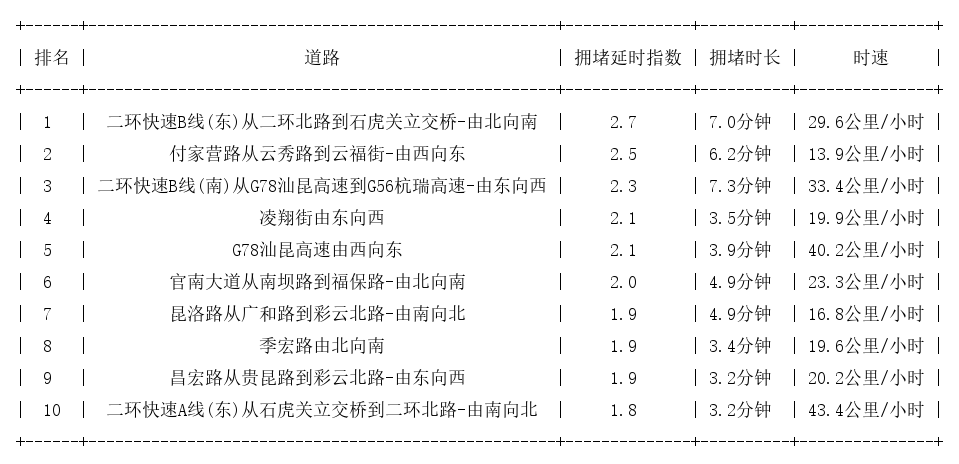 | 排名 | 道路 | 拥堵延时指数 | 拥堵时长 | 时速 |
|---|---|---|---|---|
| 1 | 二环快速B线(东)从二环北路到石虎关立交桥-由北向南 | 2.7 | 7.0分钟 | 29.6公里/小时 |
| 2 | 付家营路从云秀路到云福街-由西向东 | 2.5 | 6.2分钟 | 13.9公里/小时 |
| 3 | 二环快速B线(南)从G78汕昆高速到G56杭瑞高速-由东向西 | 2.3 | 7.3分钟 | 33.4公里/小时 |
| 4 | 凌翔街由东向西 | 2.1 | 3.5分钟 | 19.9公里/小时 |
| 5 | G78汕昆高速由西向东 | 2.1 | 3.9分钟 | 40.2公里/小时 |
| 6 | 官南大道从南坝路到福保路-由北向南 | 2.0 | 4.9分钟 | 23.3公里/小时 |
| 7 | 昆洛路从广和路到彩云北路-由南向北 | 1.9 | 4.9分钟 | 16.8公里/小时 |
| 8 | 季宏路由北向南 | 1.9 | 3.4分钟 | 19.6公里/小时 |
| 9 | 昌宏路从贵昆路到彩云北路-由东向西 | 1.9 | 3.2分钟 | 20.2公里/小时 |
| 10 | 二环快速A线(东)从石虎关立交桥到二环北路-由南向北 | 1.8 | 3.2分钟 | 43.4公里/小时 |